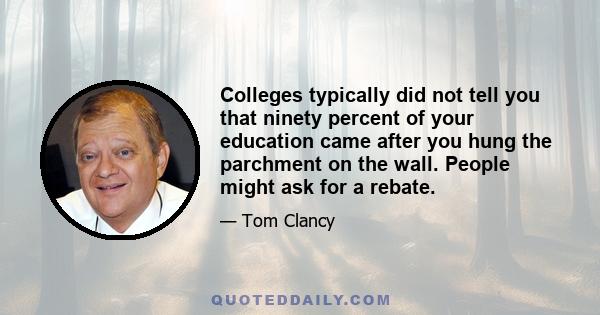 Colleges typically did not tell you that ninety percent of your education came after you hung the parchment on the wall. People might ask for a rebate.

— Tom Clancy

QUOTEDDAILY.COM